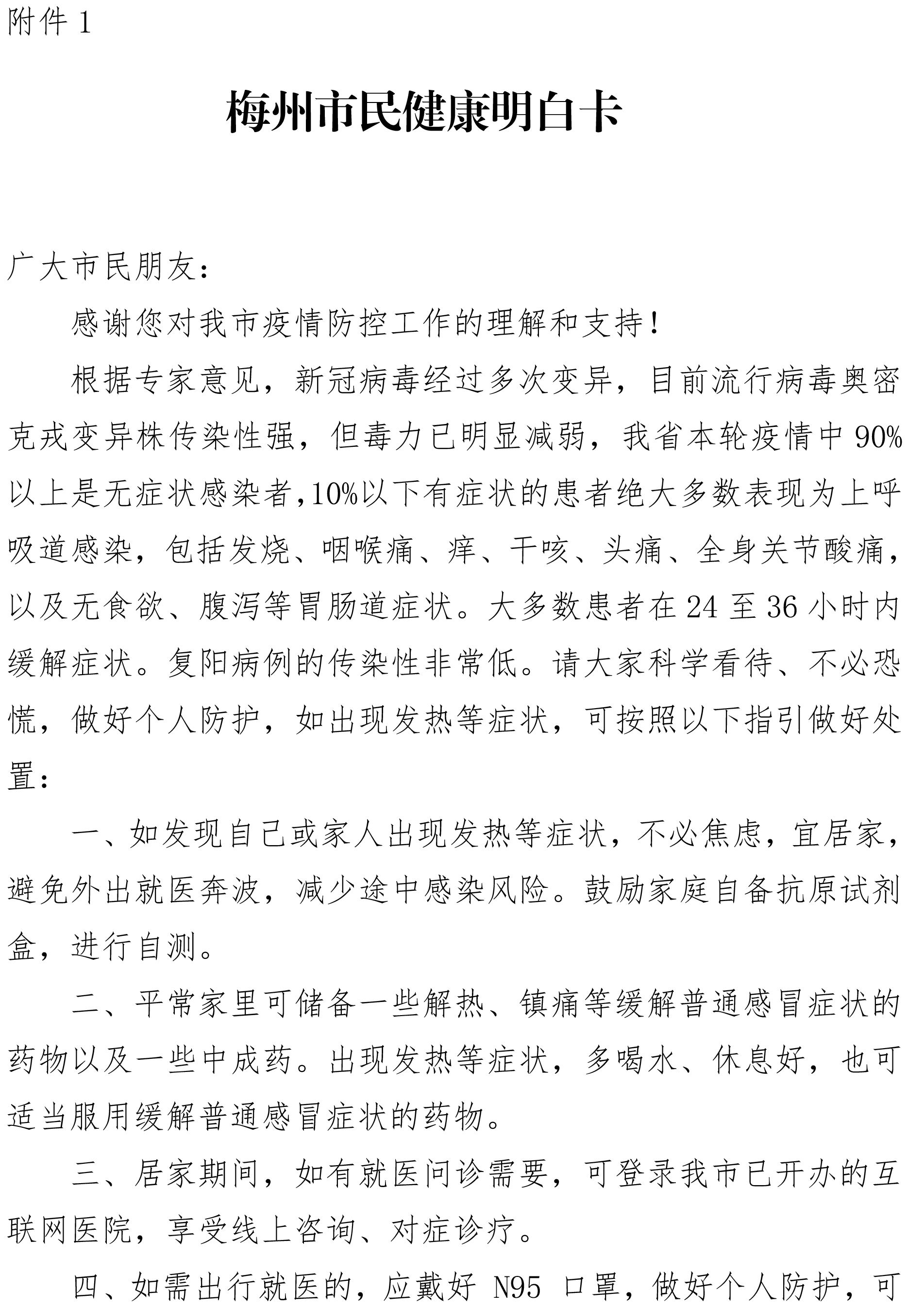 附件 1

梅州市民健康明白卡

广大市民朋友：

感谢您对我市疫情防控工作的理解和支持！

根据专家意见，新冠病毒经过多次变异，目前流行病毒奥密克戎变异株传染性强，但毒力已明显减弱，我省本轮疫情中 90%以上是无症状感染者，10%以下有症状的患者绝大多数表现为上呼吸道感染，包括发烧、咽喉痛、痒、干咳、头痛、全身关节酸痛，以及无食欲、腹泻等胃肠道症状。大多数患者在 24 至 36 小时内缓解症状。复阳病例的传染性非常低。请大家科学看待、不必恐慌，做好个人防护，如出现发热等症状，可按照以下指引做好处置：

一、如发现自己或家人出现发热等症状，不必焦虑，宜居家，避免外出就医奔波，减少途中感染风险。鼓励家庭自备抗原试剂盒，进行自测。

二、平常家里可储备一些解热、镇痛等缓解普通感冒症状的药物以及一些中成药。出现发热等症状，多喝水、休息好，也可适当服用缓解普通感冒症状的药物。

三、居家期间，如有就医问诊需要，可登录我市已开办的互联网医院，享受线上咨询、对症诊疗。

四、如需出行就医的，应戴好 N95 口罩，做好个人防护，可